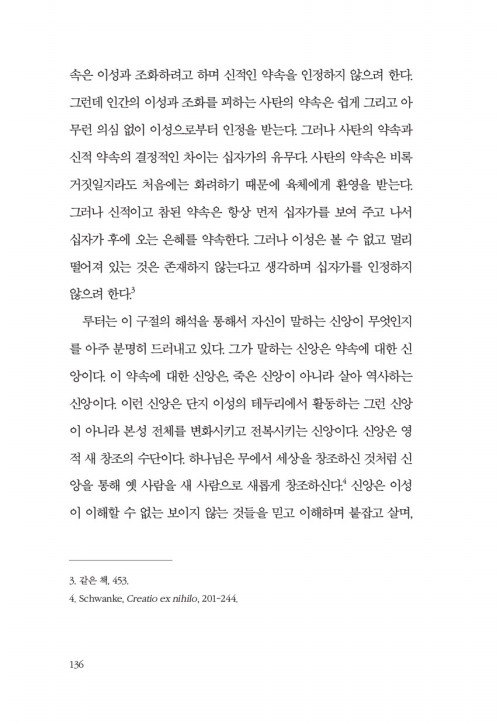 속은 이성과 조화하려고 하며 신적인 약속을 인정하지 않으려 한다. 그런데 인간의 이성과 조화를 꾀하는 사탄의 약속은 쉽게 그리고 아무런 의심 없이 이성으로부터 인정을 받는다. 그러나 사탄의 약속과 신적 약속의 결정적인 차이는 십자가의 유무다. 사탄의 약속은 비록 거짓일지라도 처음에는 화려하기 때문에 육체에게 환영을 받는다. 그러나 신적이고 참된 약속은 항상 먼저 십자가를 보여 주고 나서 십자가 후에 오는 은혜를 약속한다. 그러나 이성은 볼 수 없고 멀리 떨어져 있는 것은 존재하지 않는다고 생각하며 십자가를 인정하지 않으려 한다.$^3$

루터는 이 구절의 해석을 통해서 자신이 말하는 신앙이 무엇인지를 아주 분명히 드러내고 있다. 그가 말하는 신앙은 약속에 대한 신앙이다. 이 약속에 대한 신앙은, 죽은 신앙이 아니라 살아 역사하는 신앙이다. 이런 신앙은 단지 이성의 테두리에서 활동하는 그런 신앙이 아니라 본성 전체를 변화시키고 전복시키는 신앙이다. 신앙은 영적 새 창조의 수단이다. 하나님은 무에서 세상을 창조하신 것처럼 신앙을 통해 옛 사람을 새 사람으로 새롭게 창조하신다.$^4$ 신앙은 이성이 이해할 수 없는 보이지 않는 것들을 믿고 이해하며 붙잡고 살며,

3. 같은 책, 453.
4. Schwanke, Creatio ex nihilo, 201-244.

136